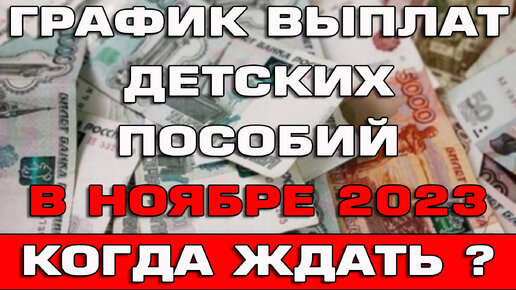 ГРАФИК ВЫПЛАТ ДЕТСКИХ ПОСОБИЙ
В НОЯБРЕ 2023
КОГДА ЖДАТЬ ?